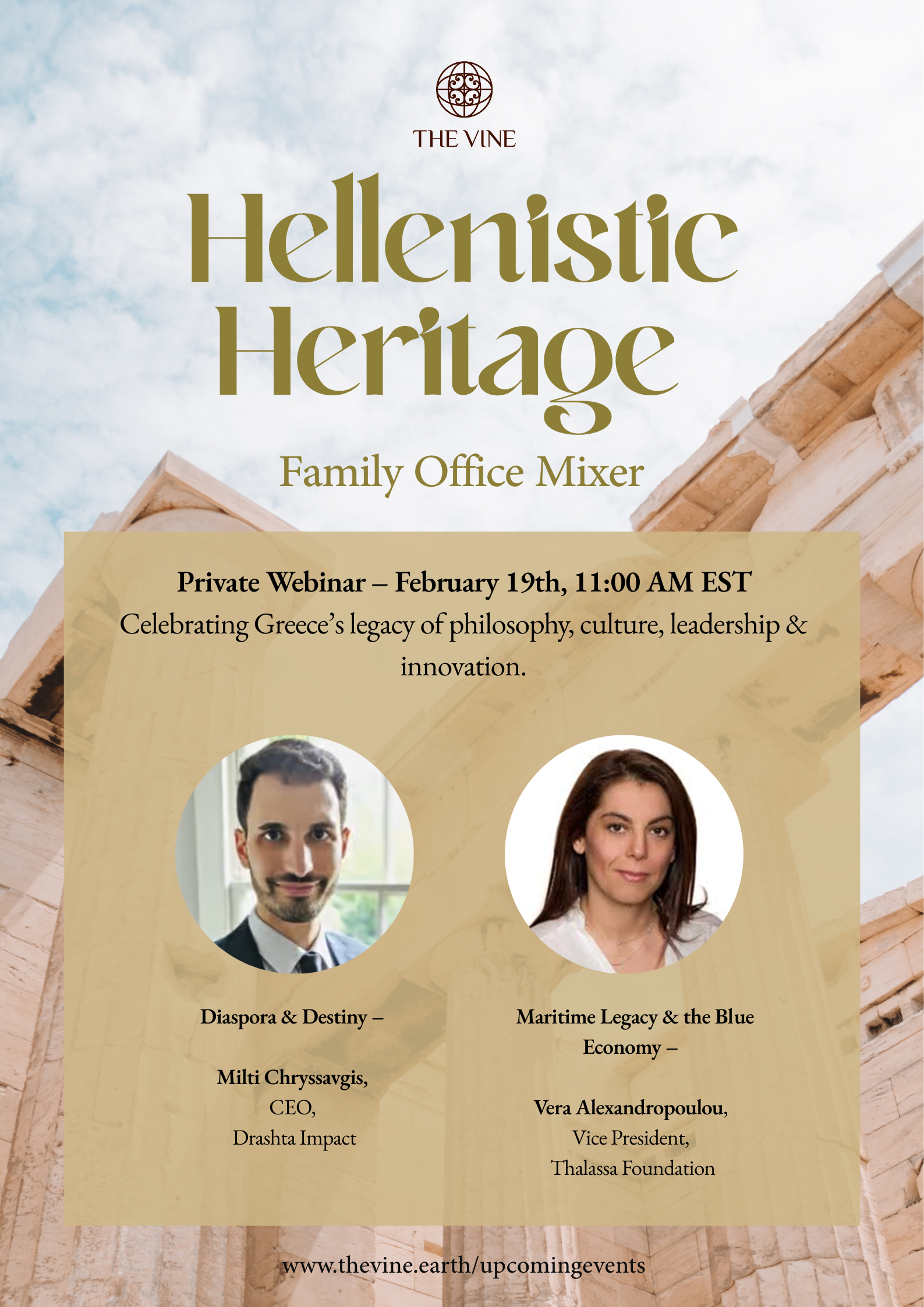 THE VINE

Hellenistic Heritage

Family Office Mixer

Private Webinar – February 19th, 11:00 AM EST

Celebrating Greece's legacy of philosophy, culture, leadership & innovation.

Diaspora & Destiny –

Milti Chryssavgis,
CEO,
Drashta Impact

Maritime Legacy & the Blue Economy –

Vera Alexandropoulou,
Vice President,
Thalassa Foundation

www.thevine.earth/upcomingevents